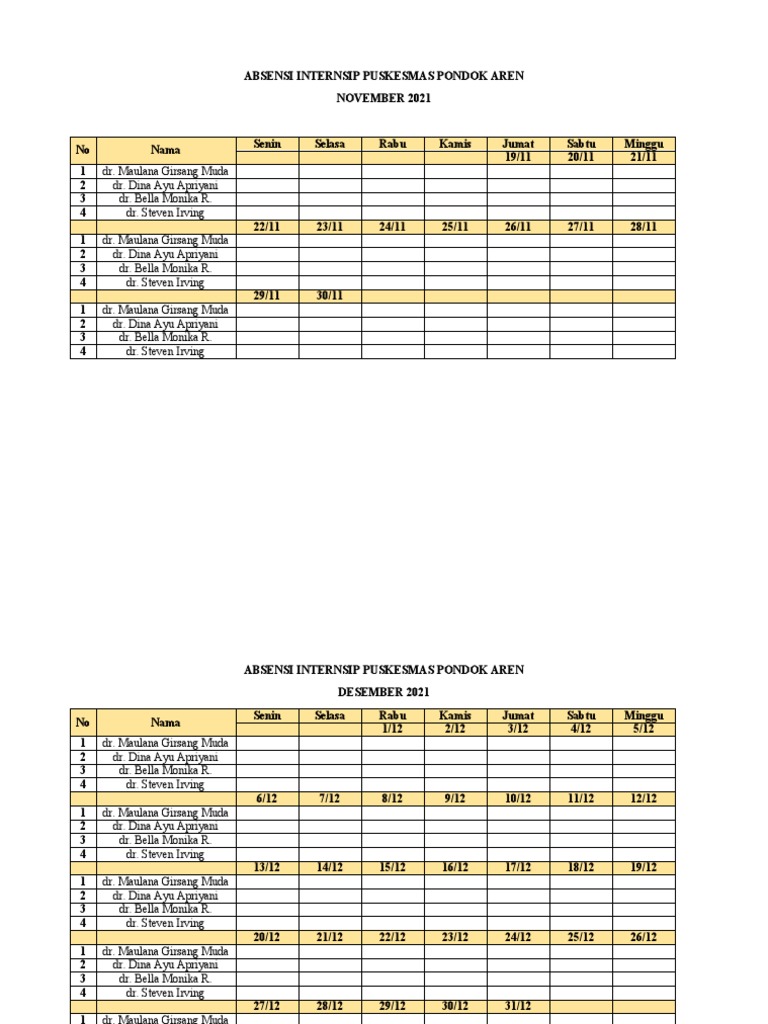 ABSENSI INTERNSIP PUSKESMAS PONDOK AREN

NOVEMBER 2021

| No | Nama | Senin | Selasa | Rabu | Kamis | Jumat | Sabtu | Minggu |
|---|---|---|---|---|---|---|---|---|
| | | | | | | 19/11 | 20/11 | 21/11 |
| 1 | dr. Maulana Girsang Muda | | | | | | | |
| 2 | dr. Dina Ayu Apriyani | | | | | | | |
| 3 | dr. Bella Monika R. | | | | | | | |
| 4 | dr. Steven Irving | | | | | | | |
| | | 22/11 | 23/11 | 24/11 | 25/11 | 26/11 | 27/11 | 28/11 |
| 1 | dr. Maulana Girsang Muda | | | | | | | |
| 2 | dr. Dina Ayu Apriyani | | | | | | | |
| 3 | dr. Bella Monika R. | | | | | | | |
| 4 | dr. Steven Irving | | | | | | | |
| | | 29/11 | 30/11 | | | | | |
| 1 | dr. Maulana Girsang Muda | | | | | | | |
| 2 | dr. Dina Ayu Apriyani | | | | | | | |
| 3 | dr. Bella Monika R. | | | | | | | |
| 4 | dr. Steven Irving | | | | | | | |

ABSENSI INTERNSIP PUSKESMAS PONDOK AREN

DESEMBER 2021

| No | Nama | Senin | Selasa | Rabu | Kamis | Jumat | Sabtu | Minggu |
|---|---|---|---|---|---|---|---|---|
| | | | | 1/12 | 2/12 | 3/12 | 4/12 | 5/12 |
| 1 | dr. Maulana Girsang Muda | | | | | | | |
| 2 | dr. Dina Ayu Apriyani | | | | | | | |
| 3 | dr. Bella Monika R. | | | | | | | |
| 4 | dr. Steven Irving | | | | | | | |
| | | 6/12 | 7/12 | 8/12 | 9/12 | 10/12 | 11/12 | 12/12 |
| 1 | dr. Maulana Girsang Muda | | | | | | | |
| 2 | dr. Dina Ayu Apriyani | | | | | | | |
| 3 | dr. Bella Monika R. | | | | | | | |
| 4 | dr. Steven Irving | | | | | | | |
| | | 13/12 | 14/12 | 15/12 | 16/12 | 17/12 | 18/12 | 19/12 |
| 1 | dr. Maulana Girsang Muda | | | | | | | |
| 2 | dr. Dina Ayu Apriyani | | | | | | | |
| 3 | dr. Bella Monika R. | | | | | | | |
| 4 | dr. Steven Irving | | | | | | | |
| | | 20/12 | 21/12 | 22/12 | 23/12 | 24/12 | 25/12 | 26/12 |
| 1 | dr. Maulana Girsang Muda | | | | | | | |
| 2 | dr. Dina Ayu Apriyani | | | | | | | |
| 3 | dr. Bella Monika R. | | | | | | | |
| 4 | dr. Steven Irving | | | | | | | |
| | | 27/12 | 28/12 | 29/12 | 30/12 | 31/12 | | |
| 1 | dr. Maulana Girsang Muda | | | | | | | |